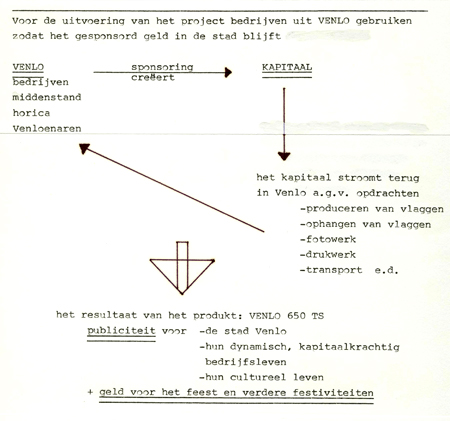 Voor de uitvoering van het project bedrijven uit VENLO gebruiken zodat het gesponsord geld in de stad blijft

VENLO
bedrijven
middenstand
horica
Venloenaren

sponsoring
creëert

KAPITAAL

het kapitaal stroomt terug in Venlo a.g.v. opdrachten
-produceren van vlaggen
-ophangen van vlaggen
-fotowerk
-drukwerk
-transport e.d.

het resultaat van het produkt: VENLO 650 TS
publiciteit voor -de stad Venlo
-hun dynamisch, kapitaalkrachtig bedrijfsleven
-hun cultureel leven
+ geld voor het feest en verdere festiviteiten